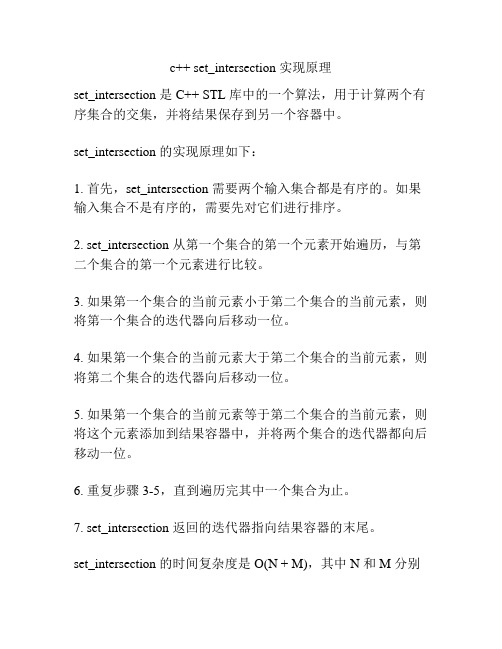 c++ set_intersection 实现原理

set_intersection 是 C++ STL 库中的一个算法，用于计算两个有序集合的交集，并将结果保存到另一个容器中。

set_intersection 的实现原理如下：

1. 首先，set_intersection 需要两个输入集合都是有序的。如果输入集合不是有序的，需要先对它们进行排序。

2. set_intersection 从第一个集合的第一个元素开始遍历，与第二个集合的第一个元素进行比较。

3. 如果第一个集合的当前元素小于第二个集合的当前元素，则将第一个集合的迭代器向后移动一位。

4. 如果第一个集合的当前元素大于第二个集合的当前元素，则将第二个集合的迭代器向后移动一位。

5. 如果第一个集合的当前元素等于第二个集合的当前元素，则将这个元素添加到结果容器中，并将两个集合的迭代器都向后移动一位。

6. 重复步骤 3-5，直到遍历完其中一个集合为止。

7. set_intersection 返回的迭代器指向结果容器的末尾。

set_intersection 的时间复杂度是 O(N + M)，其中 N 和 M 分别